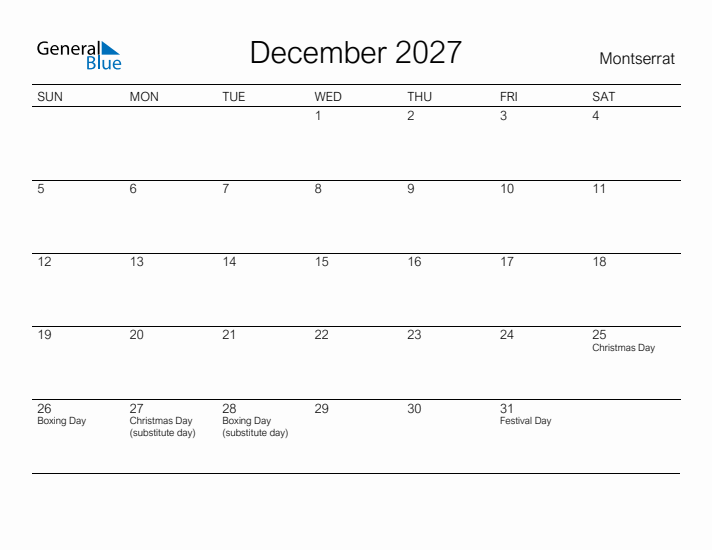 General Blue

December 2027

Montserrat

| SUN | MON | TUE | WED | THU | FRI | SAT |
|---|---|---|---|---|---|---|
| | | | 1 | 2 | 3 | 4 |
| 5 | 6 | 7 | 8 | 9 | 10 | 11 |
| 12 | 13 | 14 | 15 | 16 | 17 | 18 |
| 19 | 20 | 21 | 22 | 23 | 24 | 25 Christmas Day |
| 26 Boxing Day | 27 Christmas Day (substitute day) | 28 Boxing Day (substitute day) | 29 | 30 | 31 Festival Day | |